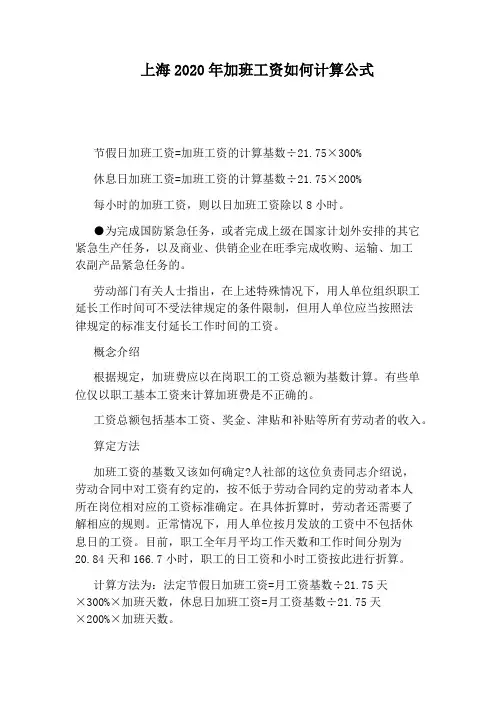 上海 2020 年加班工资如何计算公式

节假日加班工资=加班工资的计算基数÷21.75×300%

休息日加班工资=加班工资的计算基数÷21.75×200%

每小时的加班工资，则以日加班工资除以 8 小时。

●为完成国防紧急任务，或者完成上级在国家计划外安排的其它紧急生产任务，以及商业、供销企业在旺季完成收购、运输、加工农副产品紧急任务的。

劳动部门有关人士指出，在上述特殊情况下，用人单位组织职工延长工作时间可不受法律规定的条件限制，但用人单位应当按照法律规定的标准支付延长工作时间的工资。

概念介绍

根据规定，加班费应以在岗职工的工资总额为基数计算。有些单位仅以职工基本工资来计算加班费是不正确的。

工资总额包括基本工资、奖金、津贴和补贴等所有劳动者的收入。

算定方法

加班工资的基数又该如何确定?人社部的这位负责同志介绍说，劳动合同中对工资有约定的，按不低于劳动合同约定的劳动者本人所在岗位相对应的工资标准确定。在具体折算时，劳动者还需要了解相应的规则。正常情况下，用人单位按月发放的工资中不包括休息日的工资。目前，职工全年月平均工作天数和工作时间分别为 20.84 天和 166.7 小时，职工的日工资和小时工资按此进行折算。

计算方法为：法定节假日加班工资=月工资基数÷21.75 天×300%×加班天数，休息日加班工资=月工资基数÷21.75 天×200%×加班天数。